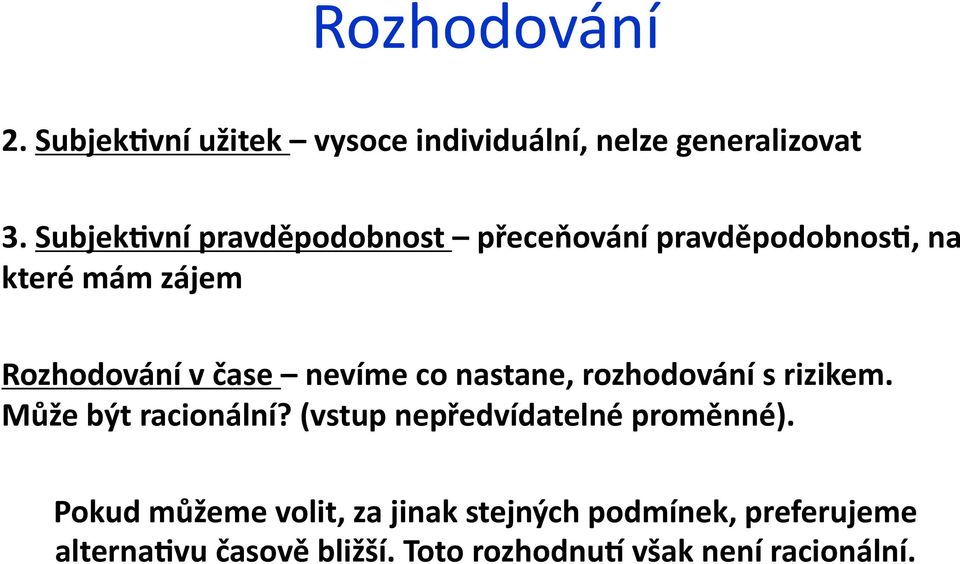 Rozhodování

2. Subjektivní užitek – vysoce individuální, nelze generalizovat

3. Subjektivní pravděpodobnost – přeceňování pravděpodobnosti, na které mám zájem

Rozhodování v čase – nevíme co nastane, rozhodování s rizikem. Může být racionální? (vstup nepředvídatelné proměnné).

Pokud můžeme volit, za jinak stejných podmínek, preferujeme alternativu časově bližší. Toto rozhodnutí však není racionální.